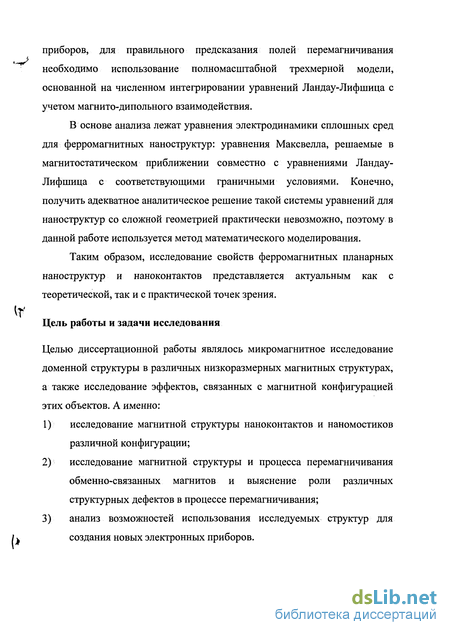 приборов, для правильного предсказания полей перемагничивания необходимо использование полномасштабной трехмерной модели, основанной на численном интегрировании уравнений Ландау-Лифшица с учетом магнито-дипольного взаимодействия.

В основе анализа лежат уравнения электродинамики сплошных сред для ферромагнитных наноструктур: уравнения Максвелла, решаемые в магнитостатическом приближении совместно с уравнениями Ландау-Лифшица с соответствующими граничными условиями. Конечно, получить адекватное аналитическое решение такой системы уравнений для наноструктур со сложной геометрией практически невозможно, поэтому в данной работе используется метод математического моделирования.

Таким образом, исследование свойств ферромагнитных планарных наноструктур и наноконтактов представляется актуальным как с теоретической, так и с практической точек зрения.

Цель работы и задачи исследования

Целью диссертационной работы являлось микромагнитное исследование доменной структуры в различных низкоразмерных магнитных структурах, а также исследование эффектов, связанных с магнитной конфигурацией этих объектов. А именно:

1) исследование магнитной структуры наноконтактов и наномостиков различной конфигурации;

2) исследование магнитной структуры и процесса перемагничивания обменно-связанных магнитов и выяснение роли различных структурных дефектов в процессе перемагничивания;

3) анализ возможностей использования исследуемых структур для создания новых электронных приборов.

dsLib.net
библиотека диссертаций